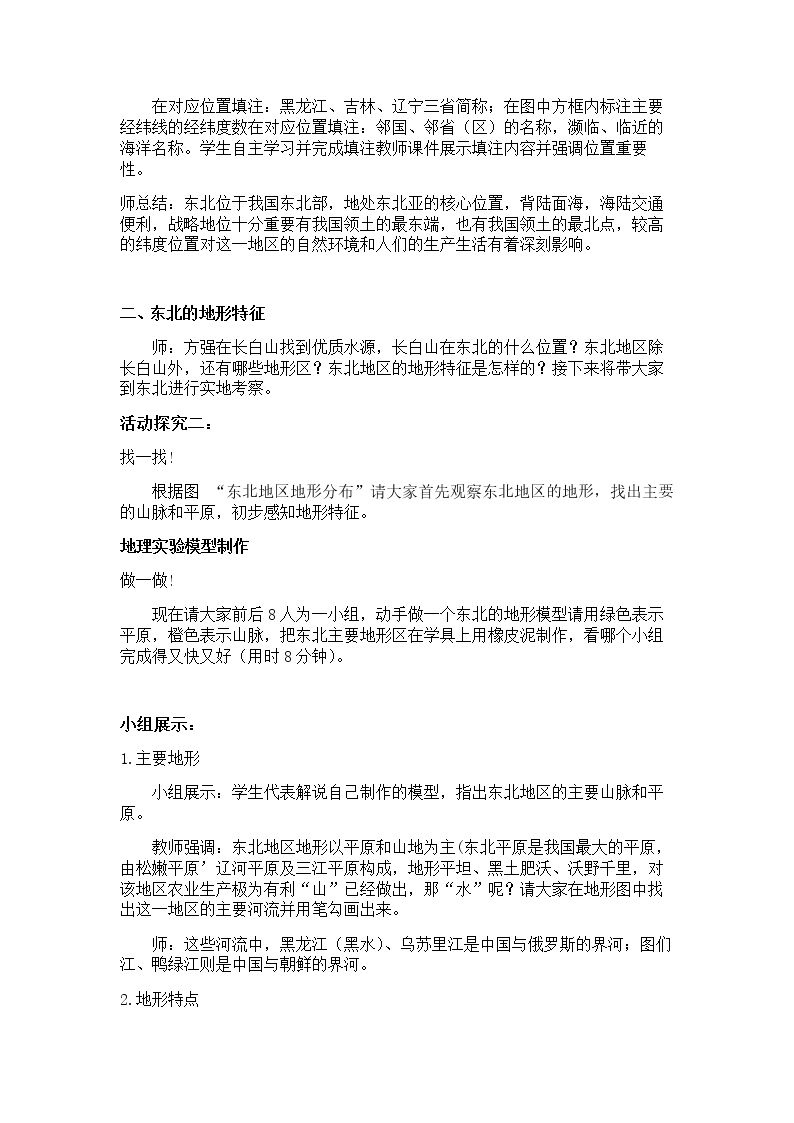 在对应位置填注：黑龙江、吉林、辽宁三省简称；在图中方框内标注主要经纬线的经纬度数在对应位置填注：邻国、邻省（区）的名称，濒临、临近的海洋名称。学生自主学习并完成填注教师课件展示填注内容并强调位置重要性。

师总结：东北位于我国东北部，地处东北亚的核心位置，背陆面海，海陆交通便利，战略地位十分重要有我国领土的最东端，也有我国领土的最北点，较高的纬度位置对这一地区的自然环境和人们的生产生活有着深刻影响。

二、东北的地形特征

师：方强在长白山找到优质水源，长白山在东北的什么位置？东北地区除长白山外，还有哪些地形区？东北地区的地形特征是怎样的？接下来将带大家到东北进行实地考察。

活动探究二：

找一找！

根据图 “东北地区地形分布”请大家首先观察东北地区的地形，找出主要的山脉和平原，初步感知地形特征。

地理实验模型制作

做一做！

现在请大家前后8人为一小组，动手做一个东北的地形模型请用绿色表示平原，橙色表示山脉，把东北主要地形区在学具上用橡皮泥制作，看哪个小组完成得又快又好（用时8分钟）。

小组展示：

1.主要地形

小组展示：学生代表解说自己制作的模型，指出东北地区的主要山脉和平原。

教师强调：东北地区地形以平原和山地为主(东北平原是我国最大的平原，由松嫩平原’辽河平原及三江平原构成，地形平坦、黑土肥沃、沃野千里，对该地区农业生产极为有利“山”已经做出，那“水”呢？请大家在地形图中找出这一地区的主要河流并用笔勾画出来。

师：这些河流中，黑龙江（黑水）、乌苏里江是中国与俄罗斯的界河；图们江、鸭绿江则是中国与朝鲜的界河。

2.地形特点